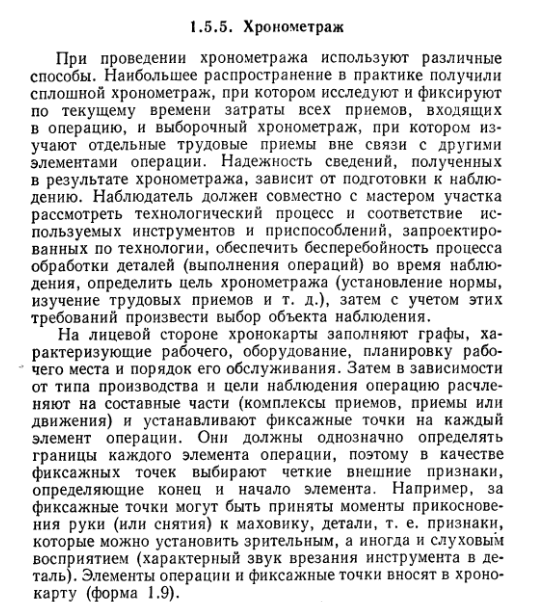 1.5.5. Хронометраж

При проведении хронометража используют различные способы. Наибольшее распространение в практике получили сплошной хронометраж, при котором исследуют и фиксируют по текущему времени затраты всех приемов, входящих в операцию, и выборочный хронометраж, при котором изучают отдельные трудовые приемы вне связи с другими элементами операции. Надежность сведений, полученных в результате хронометража, зависит от подготовки к наблюдению. Наблюдатель должен совместно с мастером участка рассмотреть технологический процесс и соответствие используемых инструментов и приспособлений, запроектированных по технологии, обеспечить бесперебойность процесса обработки деталей (выполнения операций) во время наблюдения, определить цель хронометража (установление нормы, изучение трудовых приемов и т. д.), затем с учетом этих требований произвести выбор объекта наблюдения.

На лицевой стороне хронокарты заполняют графы, характеризующие рабочего, оборудование, планировку рабочего места и порядок его обслуживания. Затем в зависимости от типа производства и цели наблюдения операцию расчленяют на составные части (комплексы приемов, приемы или движения) и устанавливают фиксажные точки на каждый элемент операции. Они должны однозначно определять границы каждого элемента операции, поэтому в качестве фиксажных точек выбирают четкие внешние признаки, определяющие конец и начало элемента. Например, за фиксажные точки могут быть приняты моменты прикосновения руки (или снятия) к маховику, детали, т. е. признаки, которые можно установить зрительным, а иногда и слуховым восприятием (характерный звук врезания инструмента в деталь). Элементы операции и фиксажные точки вносят в хронокарту (форма 1.9).